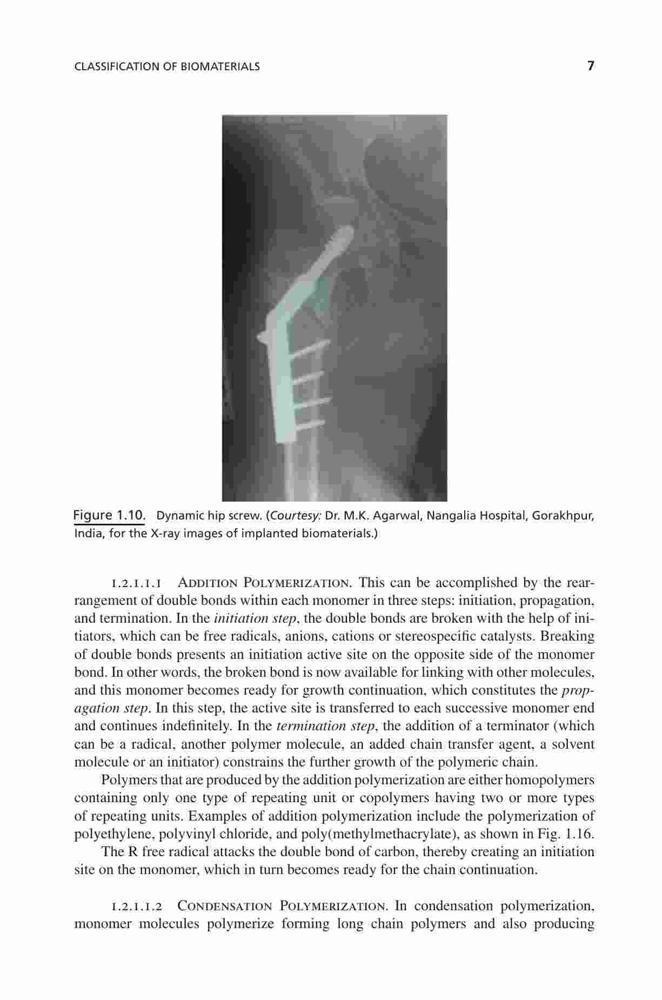 CLASSIFICATION OF BIOMATERIALS 7

Figure 1.10. Dynamic hip screw. (Courtesy: Dr. M.K. Agarwal, Nangalia Hospital, Gorakhpur, India, for the X-ray images of implanted biomaterials.)

1.2.1.1.1 ADDITION POLYMERIZATION. This can be accomplished by the rearrangement of double bonds within each monomer in three steps: initiation, propagation, and termination. In the initiation step, the double bonds are broken with the help of initiators, which can be free radicals, anions, cations or stereospecific catalysts. Breaking of double bonds presents an initiation active site on the opposite side of the monomer bond. In other words, the broken bond is now available for linking with other molecules, and this monomer becomes ready for growth continuation, which constitutes the propagation step. In this step, the active site is transferred to each successive monomer end and continues indefinitely. In the termination step, the addition of a terminator (which can be a radical, another polymer molecule, an added chain transfer agent, a solvent molecule or an initiator) constrains the further growth of the polymeric chain.

Polymers that are produced by the addition polymerization are either homopolymers containing only one type of repeating unit or copolymers having two or more types of repeating units. Examples of addition polymerization include the polymerization of polyethylene, polyvinyl chloride, and poly(methylmethacrylate), as shown in Fig. 1.16.

The R free radical attacks the double bond of carbon, thereby creating an initiation site on the monomer, which in turn becomes ready for the chain continuation.

1.2.1.1.2 CONDENSATION POLYMERIZATION. In condensation polymerization, monomer molecules polymerize forming long chain polymers and also producing